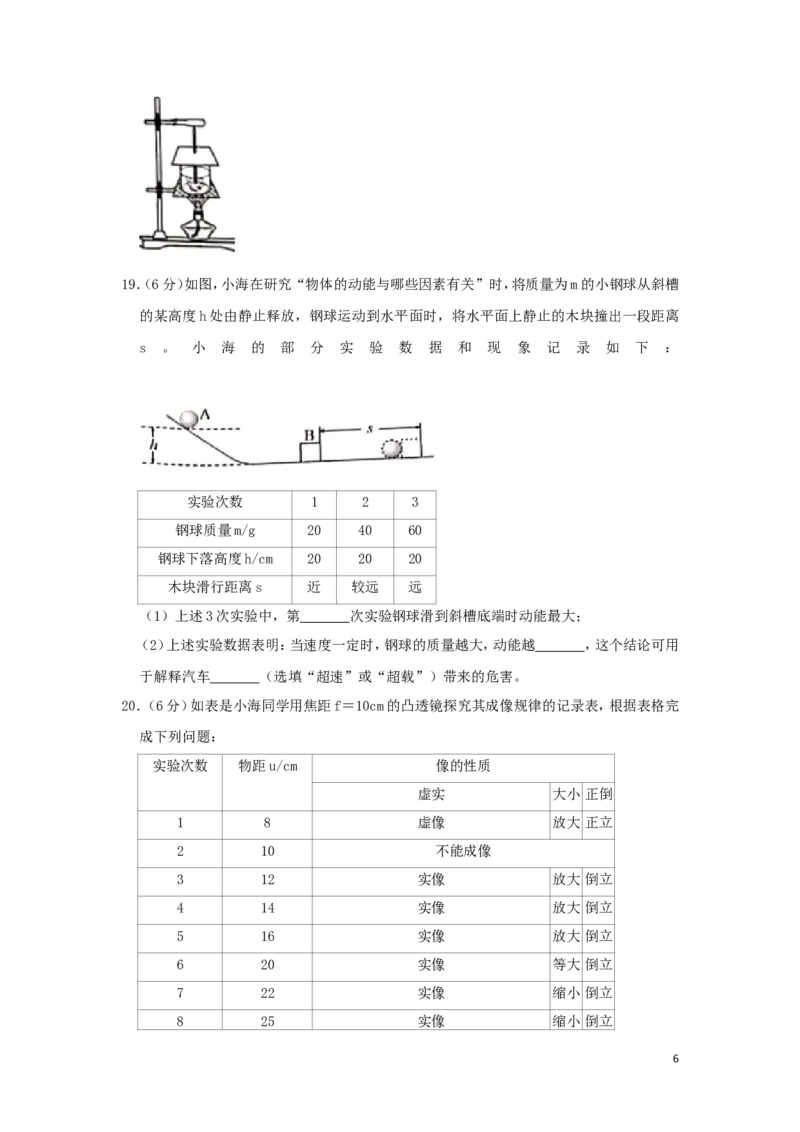 19.（6分）如图，小海在研究“物体的动能与哪些因素有关”时，将质量为m的小钢球从斜槽的某高度h处由静止释放，钢球运动到水平面时，将水平面上静止的木块撞出一段距离s。小海的部分实验数据和现象记录如下：

A
h
B
s

| 实验次数 | 1 | 2 | 3 |
|---|---|---|---|
| 钢球质量m/g | 20 | 40 | 60 |
| 钢球下落高度h/cm | 20 | 20 | 20 |
| 木块滑行距离s | 近 | 较远 | 远 |

（1）上述3次实验中，第______次实验钢球滑到斜槽底端时动能最大；

（2）上述实验数据表明：当速度一定时，钢球的质量越大，动能越______，这个结论可用于解释汽车______（选填“超速”或“超载”）带来的危害。

20.（6分）如表是小海同学用焦距f＝10cm的凸透镜探究其成像规律的记录表，根据表格完成下列问题：

| 实验次数 | 物距u/cm | 像的性质 | | |
|---|---|---|---|---|
| | | 虚实 | 大小 | 正倒 |
| 1 | 8 | 虚像 | 放大 | 正立 |
| 2 | 10 | 不能成像 | | |
| 3 | 12 | 实像 | 放大 | 倒立 |
| 4 | 14 | 实像 | 放大 | 倒立 |
| 5 | 16 | 实像 | 放大 | 倒立 |
| 6 | 20 | 实像 | 等大 | 倒立 |
| 7 | 22 | 实像 | 缩小 | 倒立 |
| 8 | 25 | 实像 | 缩小 | 倒立 |

6